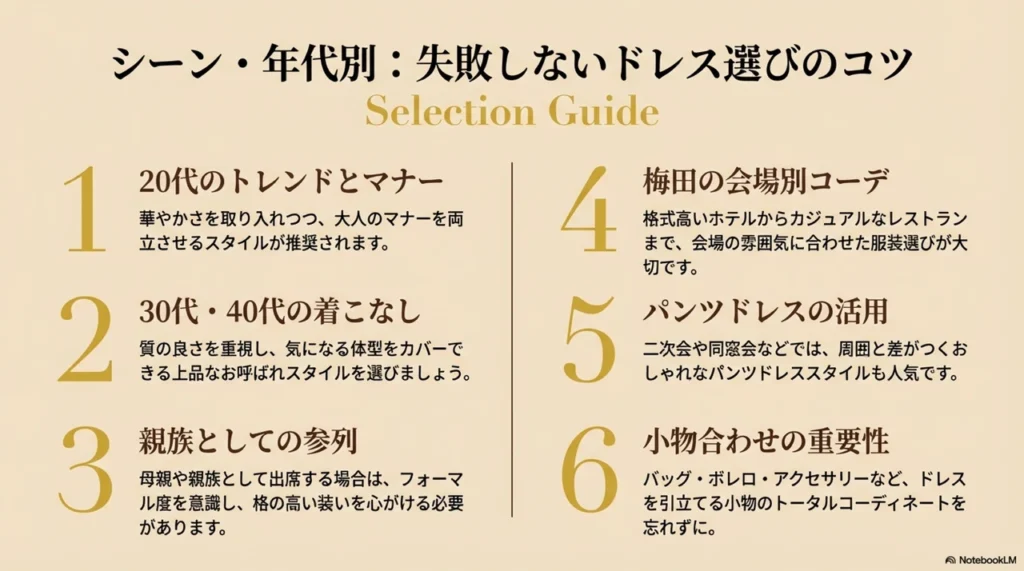 シーン・年代別：失敗しないドレス選びのコツ

Selection Guide

1

20代のトレンドとマナー

華やかさを取り入れつつ、大人のマナーを両立させるスタイルが推奨されます。

2

30代・40代の着こなし

質の良さを重視し、気になる体型をカバーできる上品なお呼ばれスタイルを選びましょう。

3

親族としての参列

母親や親族として出席する場合は、フォーマル度を意識し、格の高い装いを心がける必要があります。

4

梅田の会場別コーデ

格式高いホテルからカジュアルなレストランまで、会場の雰囲気に合わせた服装選びが大切です。

5

パンツドレスの活用

二次会や同窓会などでは、周囲と差がつくおしゃれなパンツドレススタイルも人気です。

6

小物合わせの重要性

バッグ・ボレロ・アクセサリーなど、ドレスを引立てる小物のトータルコーディネートを忘れずに。

NotebookLM